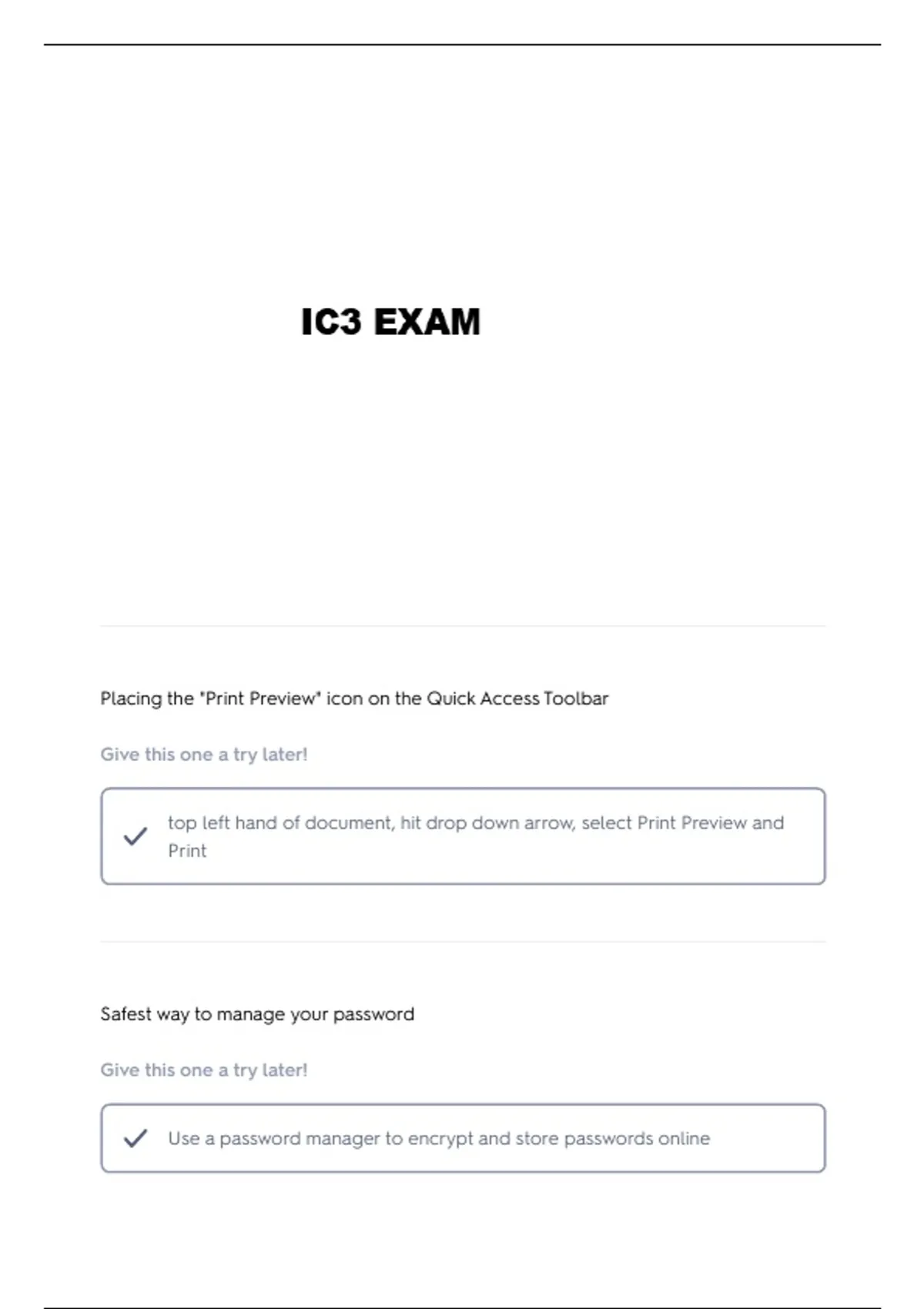 IC3 EXAM

Placing the "Print Preview" icon on the Quick Access Toolbar

Give this one a try later!

top left hand of document, hit drop down arrow, select Print Preview and Print

Safest way to manage your password

Give this one a try later!

Use a password manager to encrypt and store passwords online